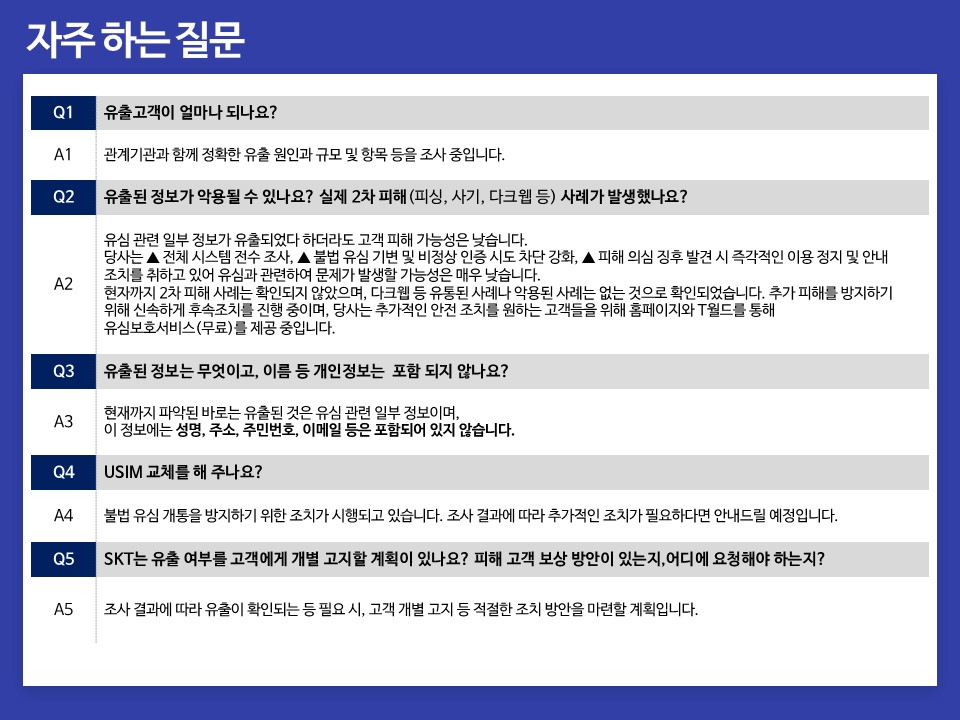 자주 하는 질문

| Q1 | 유출고객이 얼마나 되나요? |
|---|---|
| A1 | 관계기관과 함께 정확한 유출 원인과 규모 및 항목 등을 조사 중입니다. |
| Q2 | 유출된 정보가 악용될 수 있나요? 실제 2차 피해 (피싱, 사기, 다크웹 등) 사례가 발생했나요? |
| A2 | 유심 관련 일부 정보가 유출되었다 하더라도 고객 피해 가능성은 낮습니다. 당사는 ▲ 전체 시스템 전수 조사, ▲ 불법 유심 기변 및 비정상 인증 시도 차단 강화, ▲ 피해 의심 징후 발견 시 즉각적인 이용 정지 및 안내 조치를 취하고 있어 유심과 관련하여 문제가 발생할 가능성은 매우 낮습니다. 현재까지 2차 피해 사례는 확인되지 않았으며, 다크웹 등 유통된 사례나 악용된 사례는 없는 것으로 확인되었습니다. 추가 피해를 방지하기 위해 신속하게 후속조치를 진행 중이며, 당사는 추가적인 안전 조치를 원하는 고객들을 위해 홈페이지와 T월드를 통해 유심보호서비스(무료)를 제공 중입니다. |
| Q3 | 유출된 정보는 무엇이고, 이름 등 개인정보는 포함 되지 않나요? |
| A3 | 현재까지 파악된 바로는 유출된 것은 유심 관련 일부 정보이며, 이 정보에는 성명, 주소, 주민번호, 이메일 등은 포함되어 있지 않습니다. |
| Q4 | USIM 교체를 해 주나요? |
| A4 | 불법 유심 개통을 방지하기 위한 조치가 시행되고 있습니다. 조사 결과에 따라 추가적인 조치가 필요하다면 안내드릴 예정입니다. |
| Q5 | SKT는 유출 여부를 고객에게 개별 고지할 계획이 있나요? 피해 고객 보상 방안이 있는지,어디에 요청해야 하는지? |
| A5 | 조사 결과에 따라 유출이 확인되는 등 필요 시, 고객 개별 고지 등 적절한 조치 방안을 마련할 계획입니다. |